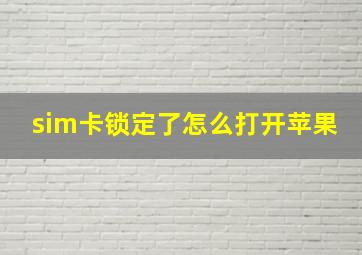 sim卡锁定了怎么打开苹果